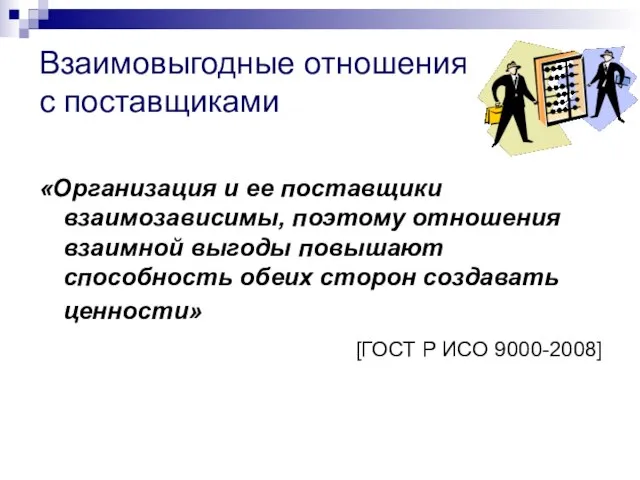 Взаимовыгодные отношения с поставщиками

«Организация и ее поставщики взаимозависимы, поэтому отношения взаимной выгоды повышают способность обеих сторон создавать ценности»

[ГОСТ Р ИСО 9000-2008]